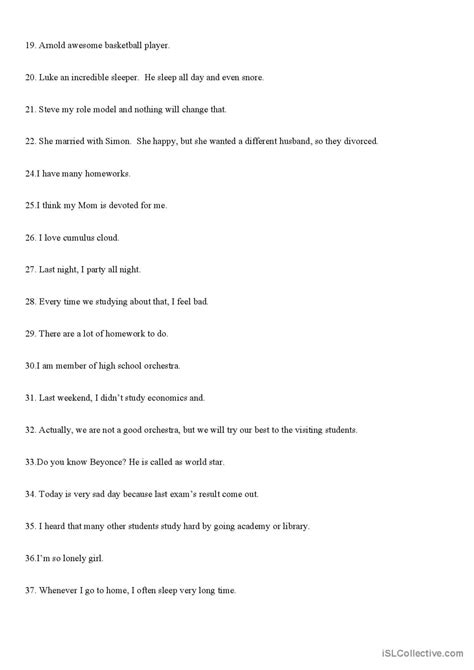 19. Arnold awesome basketball player.

20. Luke an incredible sleeper.  He sleep all day and even snore.

21. Steve my role model and nothing will change that.

22. She married with Simon.  She happy, but she wanted a different husband, so they divorced.

24.I have many homeworks.

25.I think my Mom is devoted for me.

26. I love cumulus cloud.

27. Last night, I party all night.

28. Every time we studying about that, I feel bad.

29. There are a lot of homework to do.

30.I am member of high school orchestra.

31. Last weekend, I didn't study economics and.

32. Actually, we are not a good orchestra, but we will try our best to the visiting students.

33.Do you know Beyonce? He is called as world star.

34. Today is very sad day because last exam's result come out.

35. I heard that many other students study hard by going academy or library.

36.I'm so lonely girl.

37. Whenever I go to home, I often sleep very long time.

iSLCollective.com